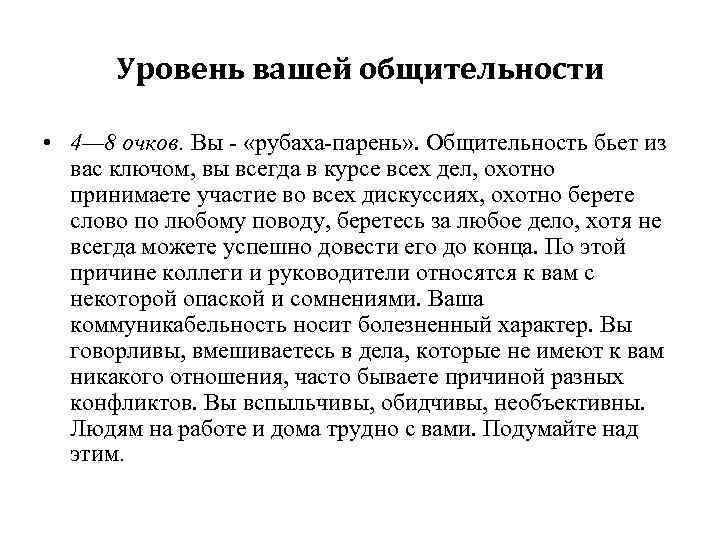 Уровень вашей общительности

• 4—8 очков. Вы - «рубаха-парень». Общительность бьет из вас ключом, вы всегда в курсе всех дел, охотно принимаете участие во всех дискуссиях, охотно берете слово по любому поводу, беретесь за любое дело, хотя не всегда можете успешно довести его до конца. По этой причине коллеги и руководители относятся к вам с некоторой опаской и сомнениями. Ваша коммуникабельность носит болезненный характер. Вы говорливы, вмешиваетесь в дела, которые не имеют к вам никакого отношения, часто бываете причиной разных конфликтов. Вы вспыльчивы, обидчивы, необъективны. Людям на работе и дома трудно с вами. Подумайте над этим.